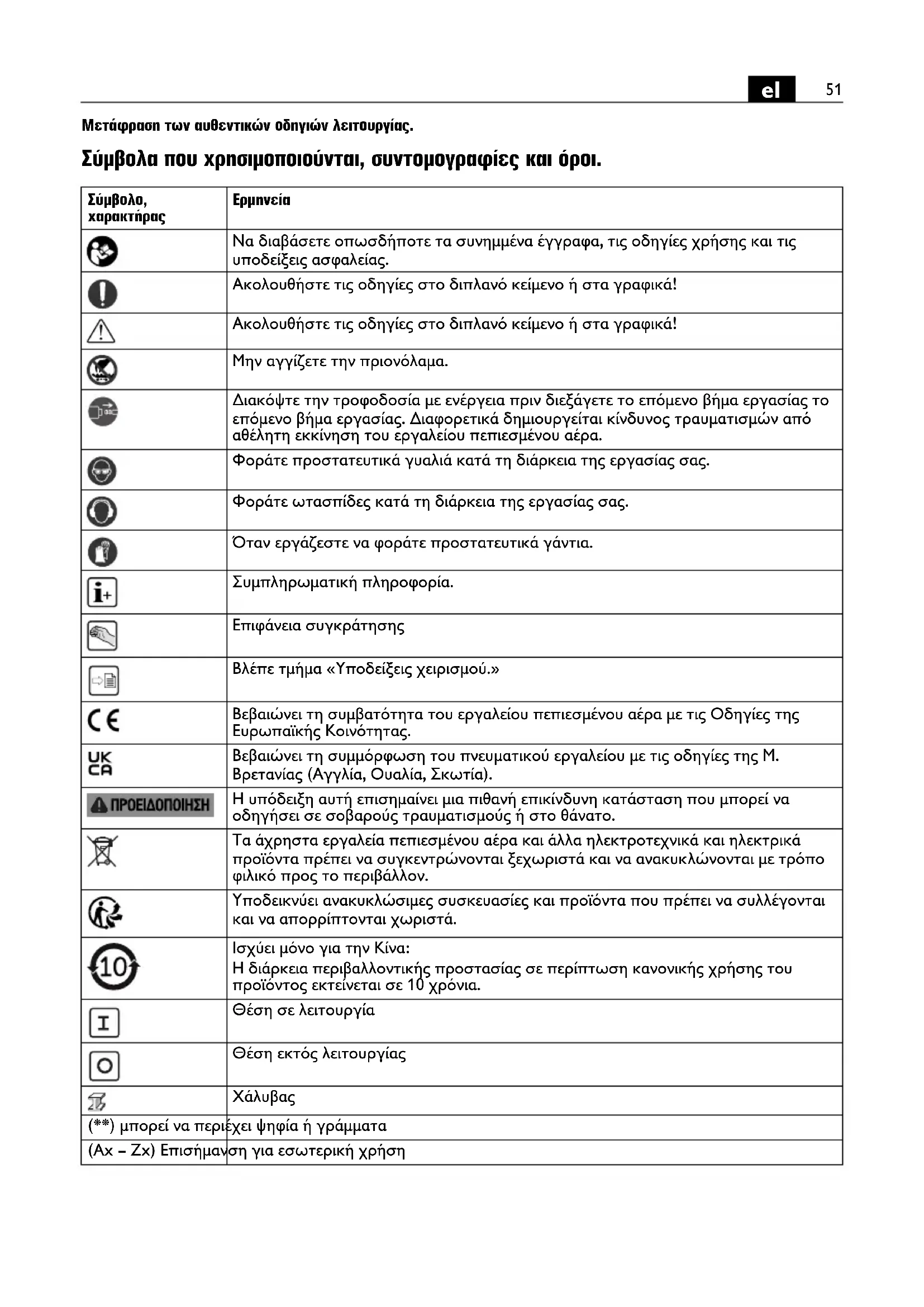 el 51

Μετάφραση των αυθεντικών οδηγιών λειτουργίας.

Σύμβολα που χρησιμοποιούνται, συντομογραφίες και όροι.

| Σύμβολο, χαρακτήρας | Ερμηνεία |
|---|---|
| | Να διαβάσετε οπωσδήποτε τα συνημμένα έγγραφα, τις οδηγίες χρήσης και τις υποδείξεις ασφαλείας. |
| | Ακολουθήστε τις οδηγίες στο διπλανό κείμενο ή στα γραφικά! |
| | Ακολουθήστε τις οδηγίες στο διπλανό κείμενο ή στα γραφικά! |
| | Μην αγγίζετε την πριονόλαμα. |
| | Διακόψτε την τροφοδοσία με ενέργεια πριν διεξάγετε το επόμενο βήμα εργασίας το επόμενο βήμα εργασίας. Διαφορετικά δημιουργείται κίνδυνος τραυματισμών από αθέλητη εκκίνηση του εργαλείου πεπιεσμένου αέρα. |
| | Φοράτε προστατευτικά γυαλιά κατά τη διάρκεια της εργασίας σας. |
| | Φοράτε ωτασπίδες κατά τη διάρκεια της εργασίας σας. |
| | Όταν εργάζεστε να φοράτε προστατευτικά γάντια. |
| | Συμπληρωματική πληροφορία. |
| | Επιφάνεια συγκράτησης |
| | Βλέπε τμήμα «Υποδείξεις χειρισμού.» |
| CE | Βεβαιώνει τη συμβατότητα του εργαλείου πεπιεσμένου αέρα με τις Οδηγίες της Ευρωπαϊκής Κοινότητας. |
| UK CA | Βεβαιώνει τη συμμόρφωση του πνευματικού εργαλείου με τις οδηγίες της Μ. Βρετανίας (Αγγλία, Ουαλία, Σκωτία). |
| ΠΡΟΕΙΔΟΠΟΙΗΣΗ | Η υπόδειξη αυτή επισημαίνει μια πιθανή επικίνδυνη κατάσταση που μπορεί να οδηγήσει σε σοβαρούς τραυματισμούς ή στο θάνατο. |
| | Τα άχρηστα εργαλεία πεπιεσμένου αέρα και άλλα ηλεκτροτεχνικά και ηλεκτρικά προϊόντα πρέπει να συγκεντρώνονται ξεχωριστά και να ανακυκλώνονται με τρόπο φιλικό προς το περιβάλλον. |
| | Υποδεικνύει ανακυκλώσιμες συσκευασίες και προϊόντα που πρέπει να συλλέγονται και να απορρίπτονται χωριστά. |
| 10 | Ισχύει μόνο για την Κίνα: Η διάρκεια περιβαλλοντικής προστασίας σε περίπτωση κανονικής χρήσης του προϊόντος εκτείνεται σε 10 χρόνια. |
| I | Θέση σε λειτουργία |
| O | Θέση εκτός λειτουργίας |
| | Χάλυβας |
| (**) μπορεί να περιέχει ψηφία ή γράμματα | |
| (Ax – Zx) Επισήμανση για εσωτερική χρήση | |